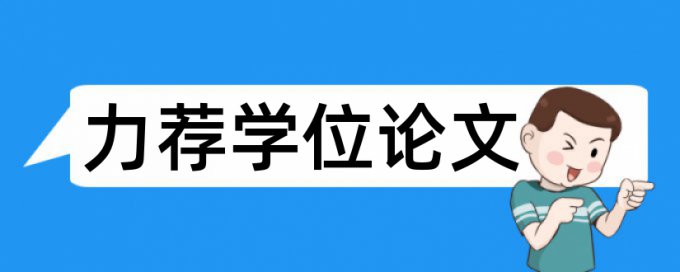 力荐学位论文